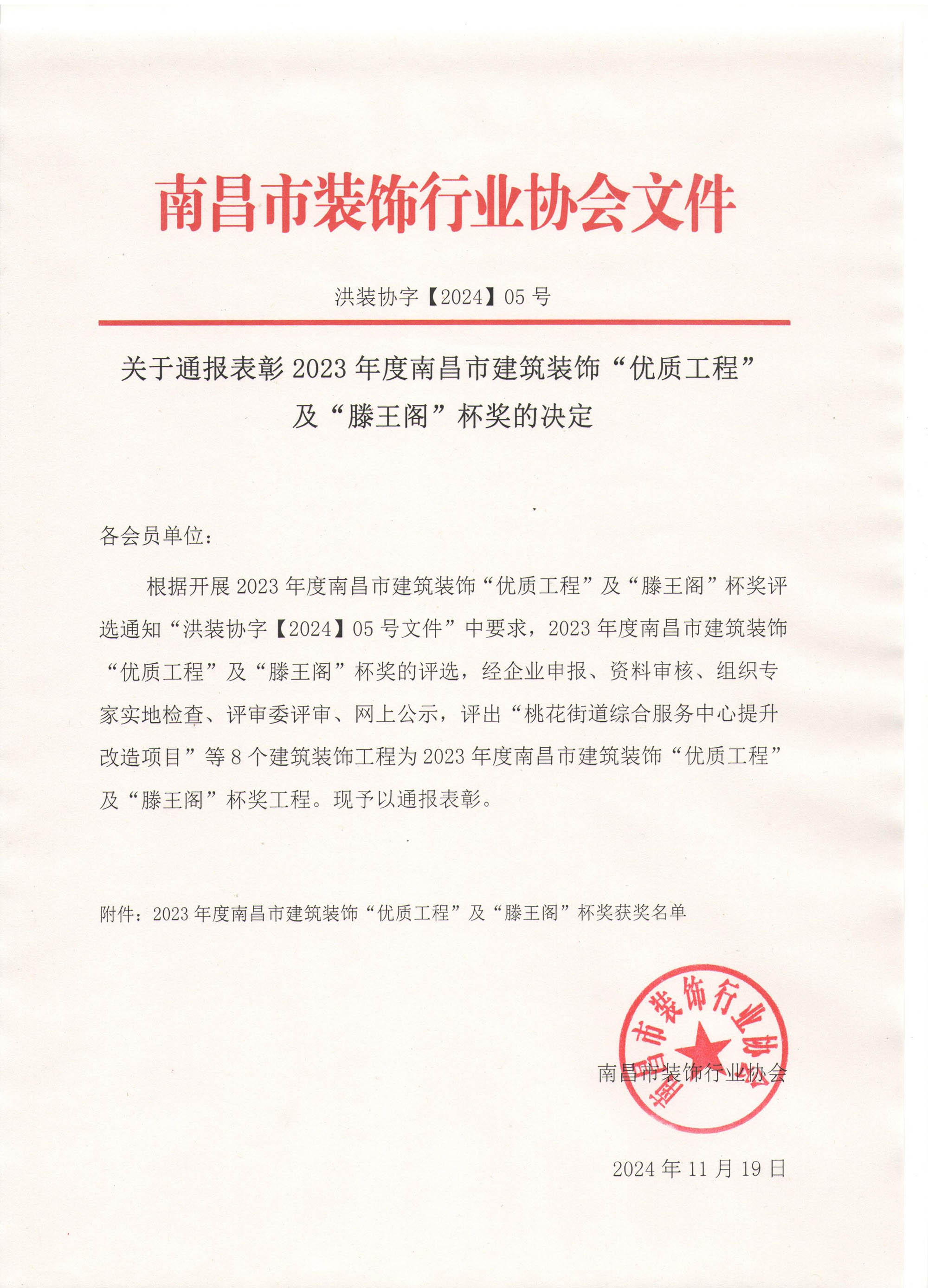 南昌市装饰行业协会文件

洪装协字【2024】05 号

关于通报表彰 2023 年度南昌市建筑装饰“优质工程”及“滕王阁”杯奖的决定

各会员单位：

根据开展 2023 年度南昌市建筑装饰“优质工程”及“滕王阁”杯奖评选通知“洪装协字【2024】05 号文件”中要求，2023 年度南昌市建筑装饰“优质工程”及“滕王阁”杯奖的评选，经企业申报、资料审核、组织专家实地检查、评审委评审、网上公示，评出“桃花街道综合服务中心提升改造项目”等 8 个建筑装饰工程为 2023 年度南昌市建筑装饰“优质工程”及“滕王阁”杯奖工程。现予以通报表彰。

附件：2023 年度南昌市建筑装饰“优质工程”及“滕王阁”杯奖获奖名单

南昌市装饰行业协会

南昌市装饰行业协会

2024 年 11 月 19 日